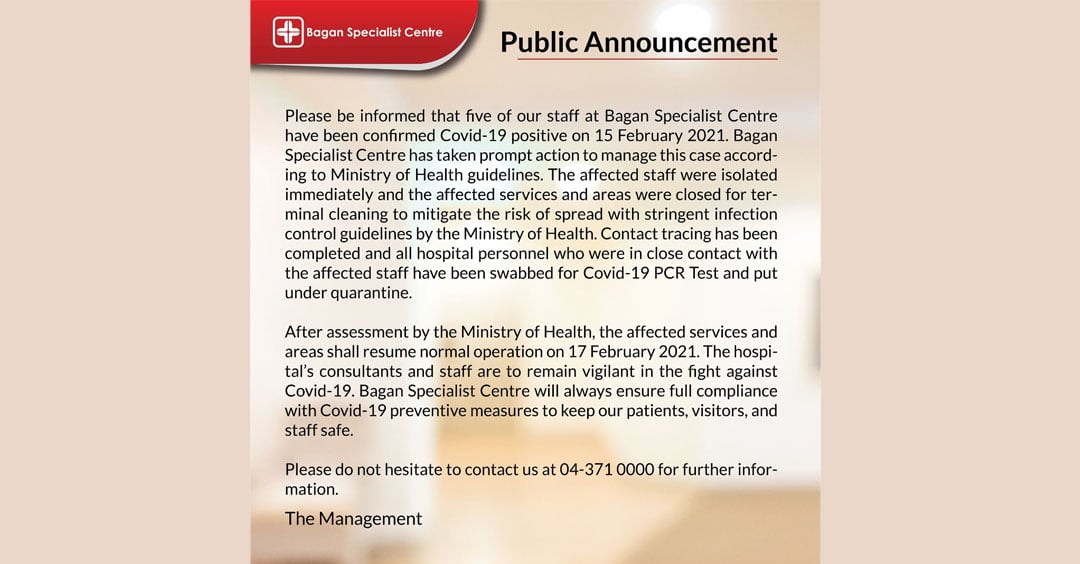 Bagan Specialist Centre

Public Announcement

Please be informed that five of our staff at Bagan Specialist Centre have been confirmed Covid-19 positive on 15 February 2021. Bagan Specialist Centre has taken prompt action to manage this case according to Ministry of Health guidelines. The affected staff were isolated immediately and the affected services and areas were closed for terminal cleaning to mitigate the risk of spread with stringent infection control guidelines by the Ministry of Health. Contact tracing has been completed and all hospital personnel who were in close contact with the affected staff have been swabbed for Covid-19 PCR Test and put under quarantine.

After assessment by the Ministry of Health, the affected services and areas shall resume normal operation on 17 February 2021. The hospital's consultants and staff are to remain vigilant in the fight against Covid-19. Bagan Specialist Centre will always ensure full compliance with Covid-19 preventive measures to keep our patients, visitors, and staff safe.

Please do not hesitate to contact us at 04-371 0000 for further information.

The Management